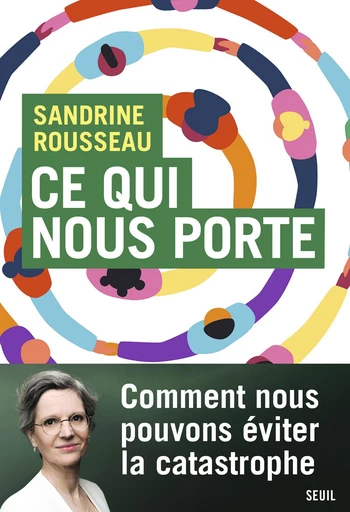 SANDRINE ROUSSEAU

CE QUI NOUS PORTE

Comment nous pouvons éviter la catastrophe

SEUIL